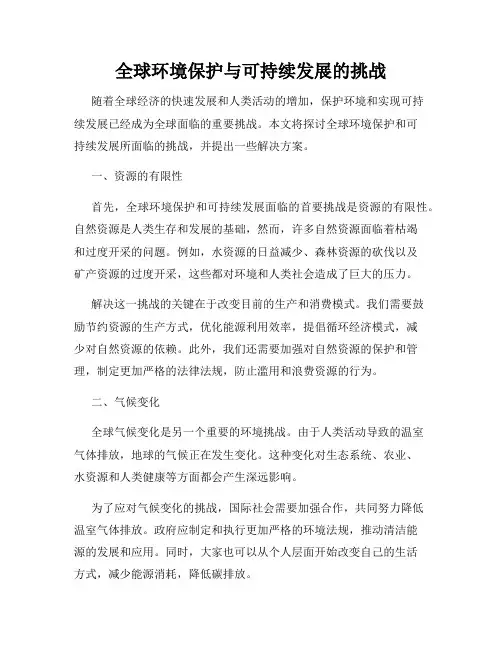 全球环境保护与可持续发展的挑战

随着全球经济的快速发展和人类活动的增加，保护环境和实现可持续发展已经成为全球面临的重要挑战。本文将探讨全球环境保护和可持续发展所面临的挑战，并提出一些解决方案。

一、资源的有限性

首先，全球环境保护和可持续发展面临的首要挑战是资源的有限性。自然资源是人类生存和发展的基础，然而，许多自然资源面临着枯竭和过度开采的问题。例如，水资源的日益减少、森林资源的砍伐以及矿产资源的过度开采，这些都对环境和人类社会造成了巨大的压力。

解决这一挑战的关键在于改变目前的生产和消费模式。我们需要鼓励节约资源的生产方式，优化能源利用效率，提倡循环经济模式，减少对自然资源的依赖。此外，我们还需要加强对自然资源的保护和管理，制定更加严格的法律法规，防止滥用和浪费资源的行为。

二、气候变化

全球气候变化是另一个重要的环境挑战。由于人类活动导致的温室气体排放，地球的气候正在发生变化。这种变化对生态系统、农业、水资源和人类健康等方面都会产生深远影响。

为了应对气候变化的挑战，国际社会需要加强合作，共同努力降低温室气体排放。政府应制定和执行更加严格的环境法规，推动清洁能源的发展和应用。同时，大家也可以从个人层面开始改变自己的生活方式，减少能源消耗，降低碳排放。